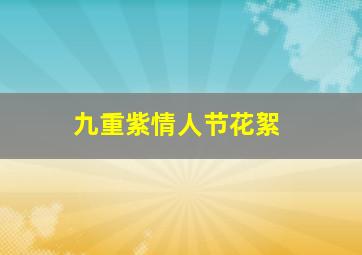 九重紫情人节花絮